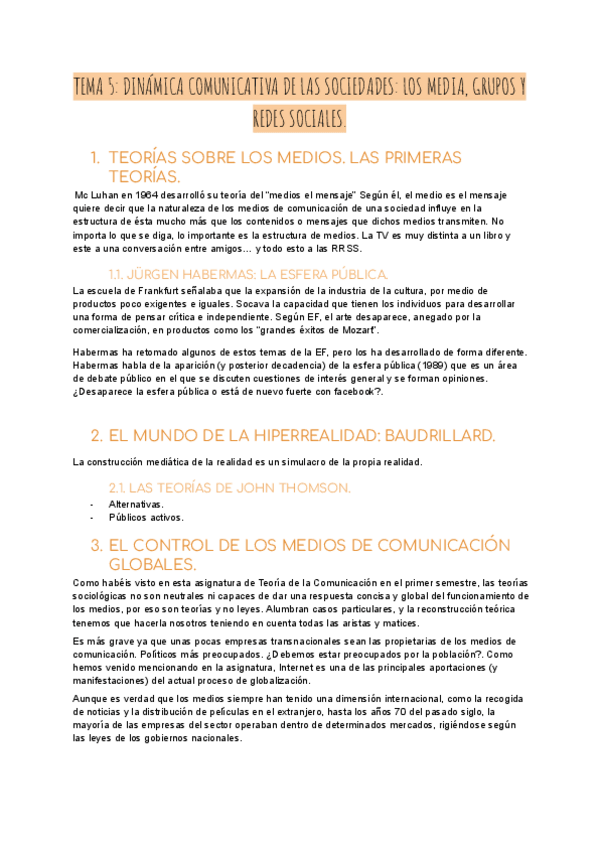 TEMA 5: DINÁMICA COMUNICATIVA DE LAS SOCIEDADES: LOS MEDIA, GRUPOS Y REDES SOCIALES.

1. TEORÍAS SOBRE LOS MEDIOS. LAS PRIMERAS TEORÍAS.

Mc Luhan en 1964 desarrolló su teoría del "medios el mensaje" Según él, el medio es el mensaje quiere decir que la naturaleza de los medios de comunicación de una sociedad influye en la estructura de ésta mucho más que los contenidos o mensajes que dichos medios transmiten. No importa lo que se diga, lo importante es la estructura de medios. La TV es muy distinta a un libro y este a una conversación entre amigos… y todo esto a las RRSS.

1.1. JÜRGEN HABERMAS: LA ESFERA PÚBLICA.

La escuela de Frankfurt señalaba que la expansión de la industria de la cultura, por medio de productos poco exigentes e iguales. Socava la capacidad que tienen los individuos para desarrollar una forma de pensar crítica e independiente. Según EF, el arte desaparece, anegado por la comercialización, en productos como los "grandes éxitos de Mozart".

Habermas ha retomado algunos de estos temas de la EF, pero los ha desarrollado de forma diferente. Habermas habla de la aparición (y posterior decadencia) de la esfera pública (1989) que es un área de debate público en el que se discuten cuestiones de interés general y se forman opiniones. ¿Desaparece la esfera pública o está de nuevo fuerte con facebook?.

2. EL MUNDO DE LA HIPERREALIDAD: BAUDRILLARD.

La construcción mediática de la realidad es un simulacro de la propia realidad.

2.1. LAS TEORÍAS DE JOHN THOMSON.

- Alternativas.
- Públicos activos.

3. EL CONTROL DE LOS MEDIOS DE COMUNICACIÓN GLOBALES.

Como habéis visto en esta asignatura de Teoría de la Comunicación en el primer semestre, las teorías sociológicas no son neutrales ni capaces de dar una respuesta concisa y global del funcionamiento de los medios, por eso son teorías y no leyes. Alumbran casos particulares, y la reconstrucción teórica tenemos que hacerla nosotros teniendo en cuenta todas las aristas y matices.

Es más grave ya que unas pocas empresas transnacionales sean las propietarias de los medios de comunicación. Políticos más preocupados. ¿Debemos estar preocupados por la población?. Como hemos venido mencionando en la asignatura, Internet es una de las principales aportaciones (y manifestaciones) del actual proceso de globalización.

Aunque es verdad que los medios siempre han tenido una dimensión internacional, como la recogida de noticias y la distribución de películas en el extranjero, hasta los años 70 del pasado siglo, la mayoría de las empresas del sector operaban dentro de determinados mercados, rigiéndose según las leyes de los gobiernos nacionales.